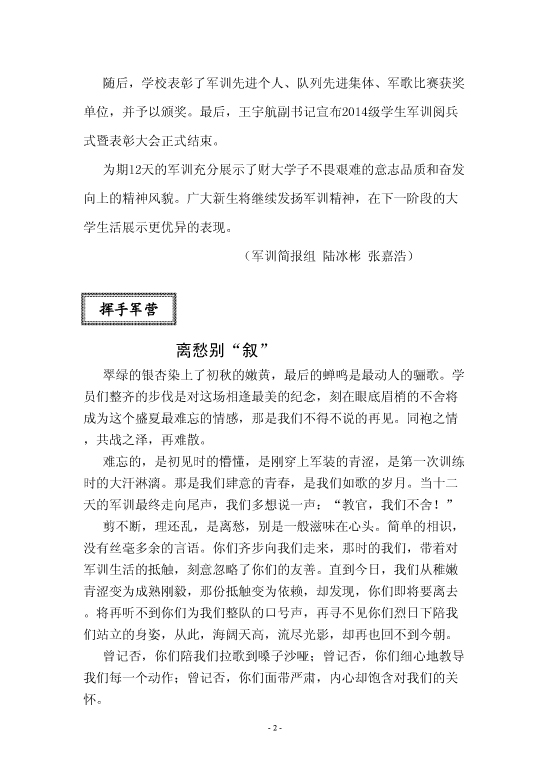 随后，学校表彰了军训先进个人、队列先进集体、军歌比赛获奖单位，并予以颁奖。最后，王宇航副书记宣布2014级学生军训阅兵式暨表彰大会正式结束。

为期12天的军训充分展示了财大学子不畏艰难的意志品质和奋发向上的精神风貌。广大新生将继续发扬军训精神，在下一阶段的大学生活展示更优异的表现。

（军训简报组 陆冰彬 张嘉浩）

挥手军营

离愁别“叙”

翠绿的银杏染上了初秋的嫩黄，最后的蝉鸣是最动人的骊歌。学员们整齐的步伐是对这场相逢最美的纪念，刻在眼底眉梢的不舍将成为这个盛夏最难忘的情感，那是我们不得不说的再见。同袍之情，共战之泽，再难散。

难忘的，是初见时的懵懂，是刚穿上军装的青涩，是第一次训练时的大汗淋漓。那是我们肆意的青春，是我们如歌的岁月。当十二天的军训最终走向尾声，我们多想说一声：“教官，我们不舍！”

剪不断，理还乱，是离愁，别是一般滋味在心头。简单的相识，没有丝毫多余的言语。你们齐步向我们走来，那时的我们，带着对军训生活的抵触，刻意忽略了你们的友善。直到今日，我们从稚嫩青涩变为成熟刚毅，那份抵触变为依赖，却发现，你们即将要离去。将再听不到你们为我们整队的口号声，再寻不见你们烈日下陪我们站立的身姿，从此，海阔天高，流尽光影，却再也回不到今朝。

曾记否，你们陪我们拉歌到嗓子沙哑；曾记否，你们细心地教导我们每一个动作；曾记否，你们面带严肃，内心却饱含对我们的关怀。

- 2 -